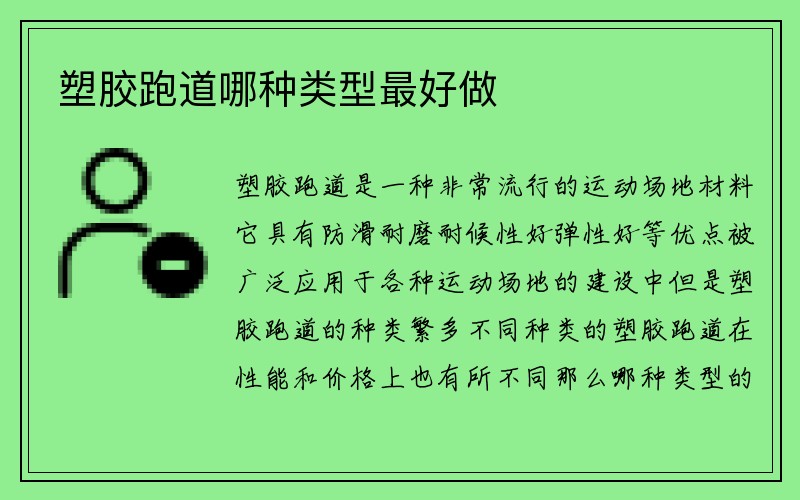 塑胶跑道哪种类型最好做

塑胶跑道是一种非常流行的运动场地材料它具有防滑耐磨耐候性好弹性好等优点被广泛应用于各种运动场地的建设中但是塑胶跑道的种类繁多不同种类的塑胶跑道在性能和价格上也有所不同那么哪种类型的